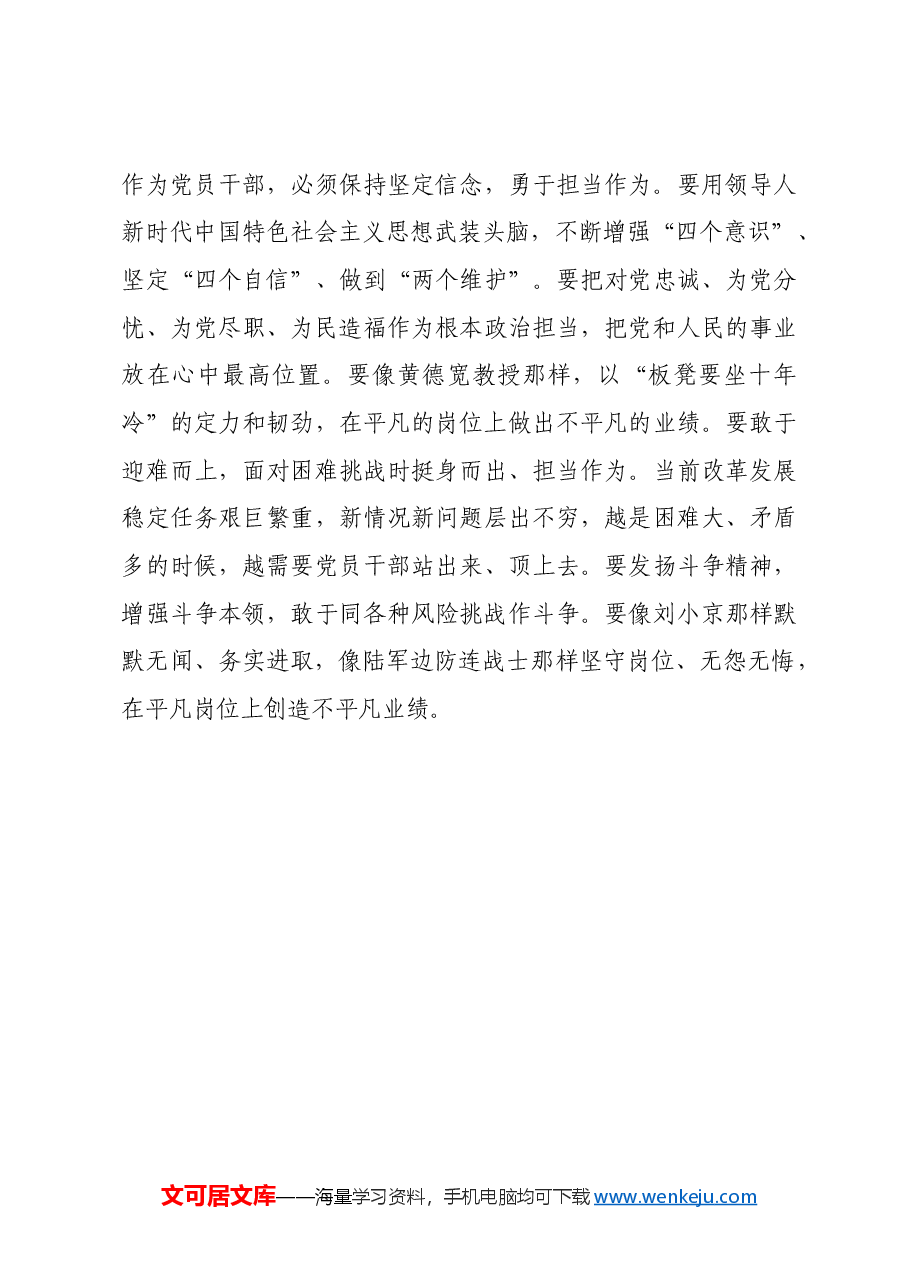 作为党员干部，必须保持坚定信念，勇于担当作为。要用领导人新时代中国特色社会主义思想武装头脑，不断增强“四个意识”、坚定“四个自信”、做到“两个维护”。要把对党忠诚、为党分忧、为党尽职、为民造福作为根本政治担当，把党和人民的事业放在心中最高位置。要像黄德宽教授那样，以“板凳要坐十年冷”的定力和韧劲，在平凡的岗位上做出不平凡的业绩。要敢于迎难而上，面对困难挑战时挺身而出、担当作为。当前改革发展稳定任务艰巨繁重，新情况新问题层出不穷，越是困难大、矛盾多的时候，越需要党员干部站出来、顶上去。要发扬斗争精神，增强斗争本领，敢于同各种风险挑战作斗争。要像刘小京那样默默无闻、务实进取，像陆军边防连战士那样坚守岗位、无怨无悔，在平凡岗位上创造不平凡业绩。

文可居文库——海量学习资料，手机电脑均可下载www.wenkeju.com